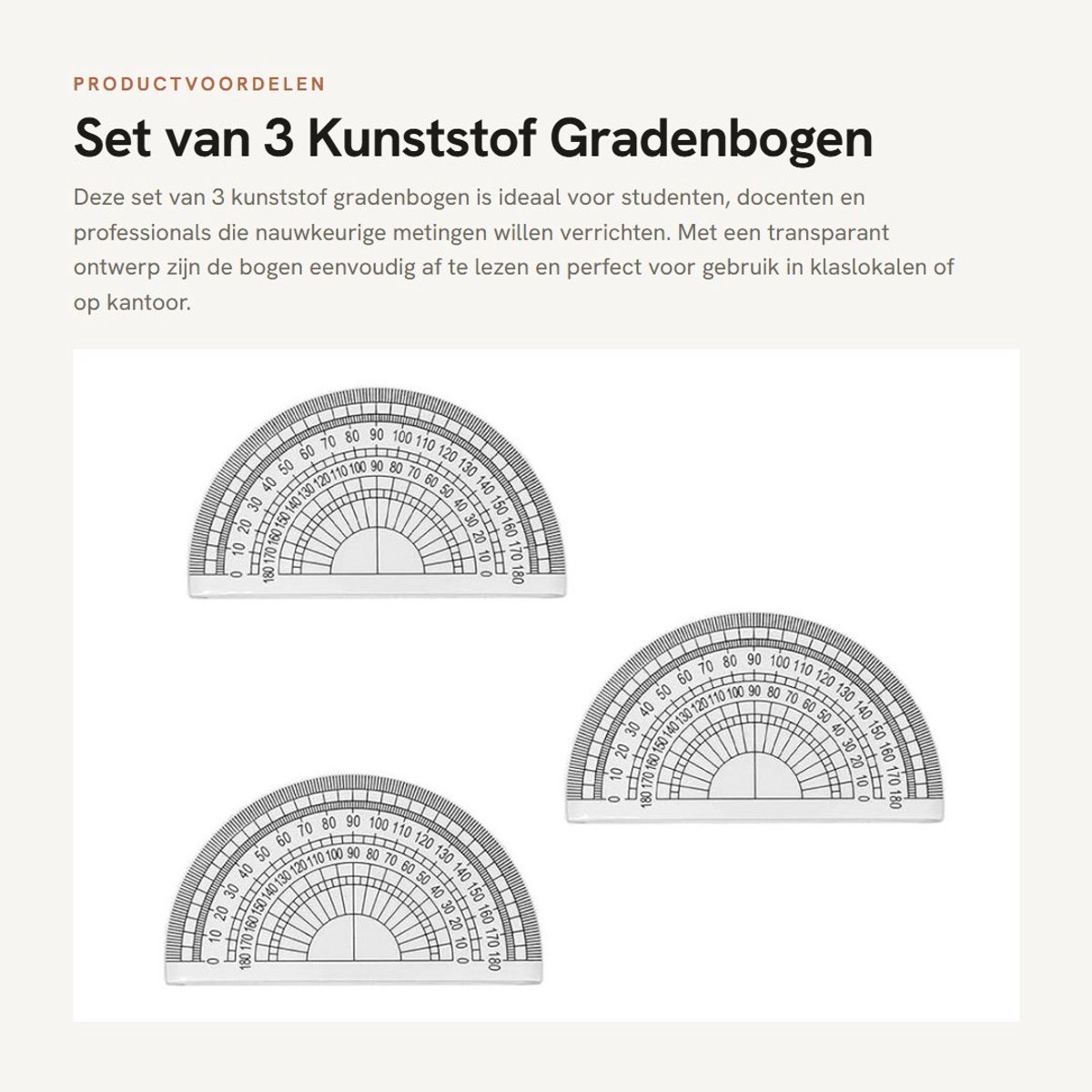 PRODUCTVOORDELEN

Set van 3 Kunststof Gradenbogen

Deze set van 3 kunststof gradenbogen is ideaal voor studenten, docenten en professionals die nauwkeurige metingen willen verrichten. Met een transparant ontwerp zijn de bogen eenvoudig af te lezen en perfect voor gebruik in klaslokalen of op kantoor.

0 10 20 30 40 50 60 70 80 90 100 110 120 130 140 150 160 170 180
180 170 160 150 140 130 120 110 100 90 80 70 60 50 40 30 20 10 0

0 10 20 30 40 50 60 70 80 90 100 110 120 130 140 150 160 170 180
180 170 160 150 140 130 120 110 100 90 80 70 60 50 40 30 20 10 0

0 10 20 30 40 50 60 70 80 90 100 110 120 130 140 150 160 170 180
180 170 160 150 140 130 120 110 100 90 80 70 60 50 40 30 20 10 0